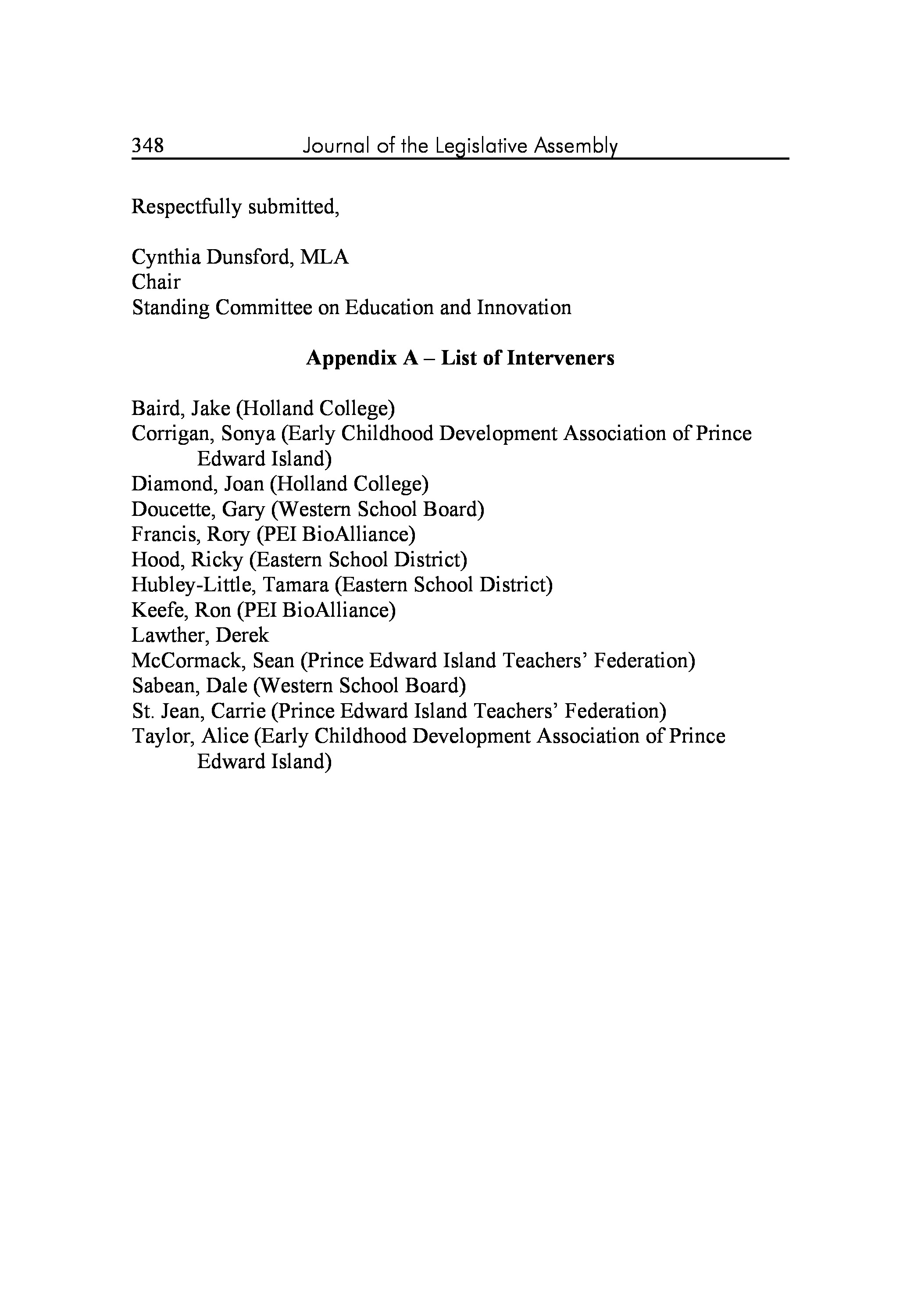 348 Journal of the Legislative Assembly

Respectfully submitted,

Cynthia Dunsford, MLA
Chair
Standing Committee on Education and Innovation

Appendix A – List of Interveners

Baird, Jake (Holland College)
Corrigan, Sonya (Early Childhood Development Association of Prince Edward Island)
Diamond, Joan (Holland College)
Doucette, Gary (Western School Board)
Francis, Rory (PEI BioAlliance)
Hood, Ricky (Eastern School District)
Hubley-Little, Tamara (Eastern School District)
Keefe, Ron (PEI BioAlliance)
Lawther, Derek
McCormack, Sean (Prince Edward Island Teachers' Federation)
Sabean, Dale (Western School Board)
St. Jean, Carrie (Prince Edward Island Teachers' Federation)
Taylor, Alice (Early Childhood Development Association of Prince Edward Island)